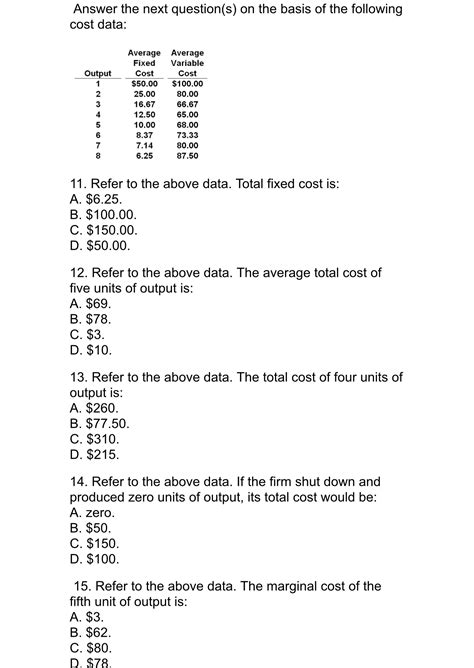 Answer the next question(s) on the basis of the following cost data:

| Output | Average Fixed Cost | Average Variable Cost |
|---|---|---|
| 1 | \$50.00 | \$100.00 |
| 2 | 25.00 | 80.00 |
| 3 | 16.67 | 66.67 |
| 4 | 12.50 | 65.00 |
| 5 | 10.00 | 68.00 |
| 6 | 8.37 | 73.33 |
| 7 | 7.14 | 80.00 |
| 8 | 6.25 | 87.50 |

11. Refer to the above data. Total fixed cost is:
A. \$6.25.
B. \$100.00.
C. \$150.00.
D. \$50.00.

12. Refer to the above data. The average total cost of five units of output is:
A. \$69.
B. \$78.
C. \$3.
D. \$10.

13. Refer to the above data. The total cost of four units of output is:
A. \$260.
B. \$77.50.
C. \$310.
D. \$215.

14. Refer to the above data. If the firm shut down and produced zero units of output, its total cost would be:
A. zero.
B. \$50.
C. \$150.
D. \$100.

15. Refer to the above data. The marginal cost of the fifth unit of output is:
A. \$3.
B. \$62.
C. \$80.
D. \$78.